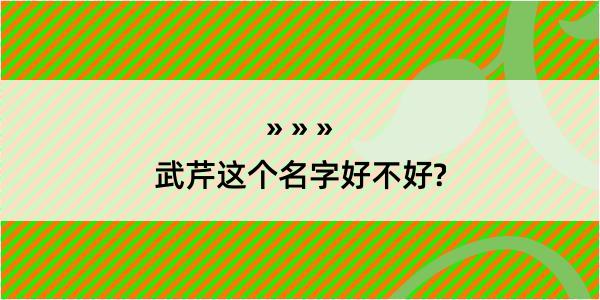 » » »

武芹这个名字好不好?